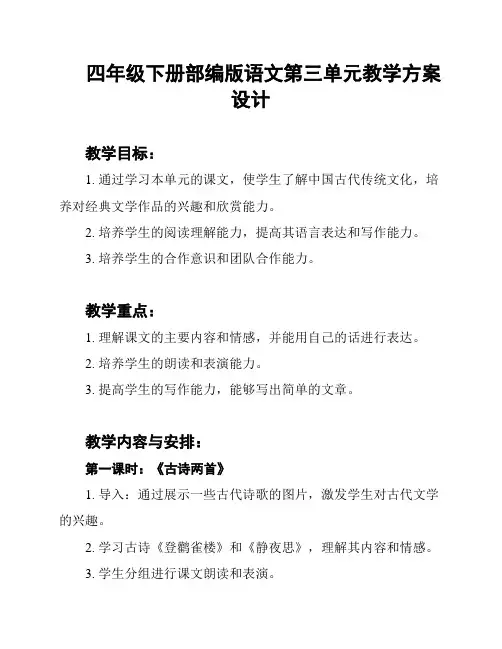 四年级下册部编版语文第三单元教学方案设计

教学目标：

1. 通过学习本单元的课文，使学生了解中国古代传统文化，培养对经典文学作品的兴趣和欣赏能力。

2. 培养学生的阅读理解能力，提高其语言表达和写作能力。

3. 培养学生的合作意识和团队合作能力。

教学重点：

1. 理解课文的主要内容和情感，并能用自己的话进行表达。

2. 培养学生的朗读和表演能力。

3. 提高学生的写作能力，能够写出简单的文章。

教学内容与安排：

第一课时：《古诗两首》

1. 导入：通过展示一些古代诗歌的图片，激发学生对古代文学的兴趣。

2. 学习古诗《登鹳雀楼》和《静夜思》，理解其内容和情感。

3. 学生分组进行课文朗读和表演。